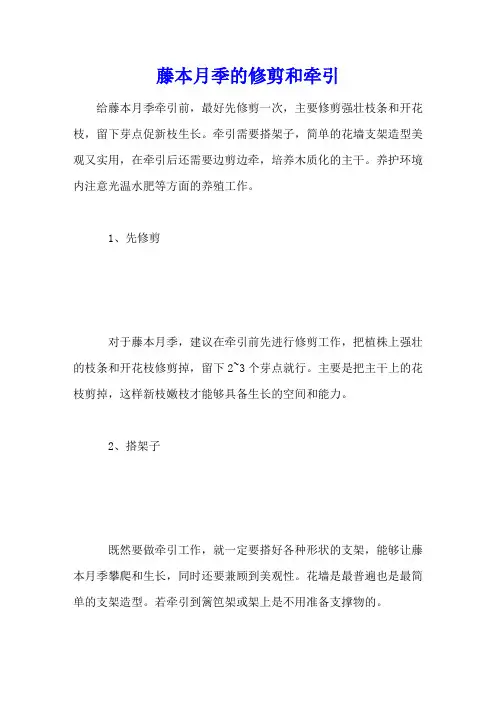 藤本月季的修剪和牵引

给藤本月季牵引前，最好先修剪一次，主要修剪强壮枝条和开花枝，留下芽点促新枝生长。牵引需要搭架子，简单的花墙支架造型美观又实用，在牵引后还需要边剪边牵，培养木质化的主干。养护环境内注意光温水肥等方面的养殖工作。

1、先修剪

对于藤本月季，建议在牵引前先进行修剪工作，把植株上强壮的枝条和开花枝修剪掉，留下2~3个芽点就行。主要是把主干上的花枝剪掉，这样新枝嫩枝才能够具备生长的空间和能力。

2、搭架子

既然要做牵引工作，就一定要搭好各种形状的支架，能够让藤本月季攀爬和生长，同时还要兼顾到美观性。花墙是最普遍也是最简单的支架造型。若牵引到篱笆架或架上是不用准备支撑物的。